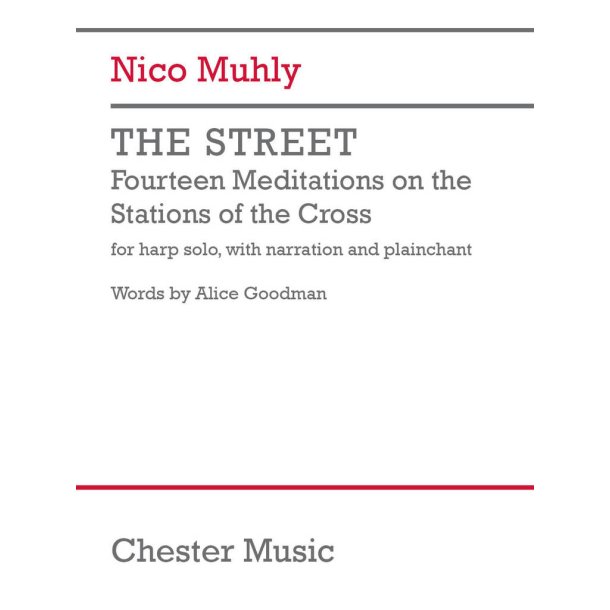 Nico Muhly

THE STREET

Fourteen Meditations on the Stations of the Cross

for harp solo, with narration and plainchant

Words by Alice Goodman

Chester Music